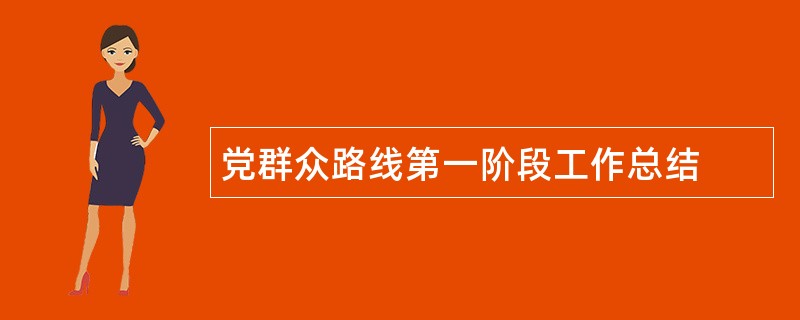 党群众路线第一阶段工作总结